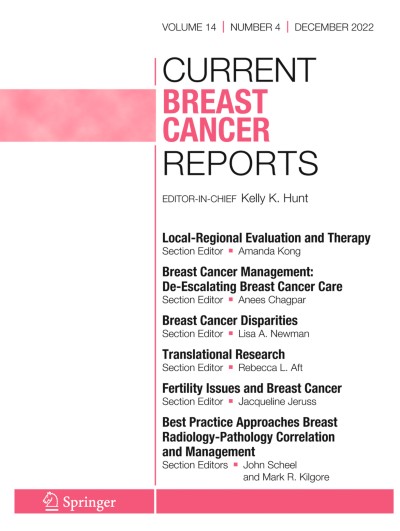 VOLUME 14 | NUMBER 4 | DECEMBER 2022

CURRENT
BREAST
CANCER
REPORTS

EDITOR-IN-CHIEF Kelly K. Hunt

Local-Regional Evaluation and Therapy
Section Editor ▪ Amanda Kong

Breast Cancer Management: De-Escalating Breast Cancer Care
Section Editor ▪ Anees Chagpar

Breast Cancer Disparities
Section Editor ▪ Lisa A. Newman

Translational Research
Section Editor ▪ Rebecca L. Aft

Fertility Issues and Breast Cancer
Section Editor ▪ Jacqueline Jeruss

Best Practice Approaches Breast Radiology-Pathology Correlation and Management
Section Editors ▪ John Scheel and Mark R. Kilgore

Springer